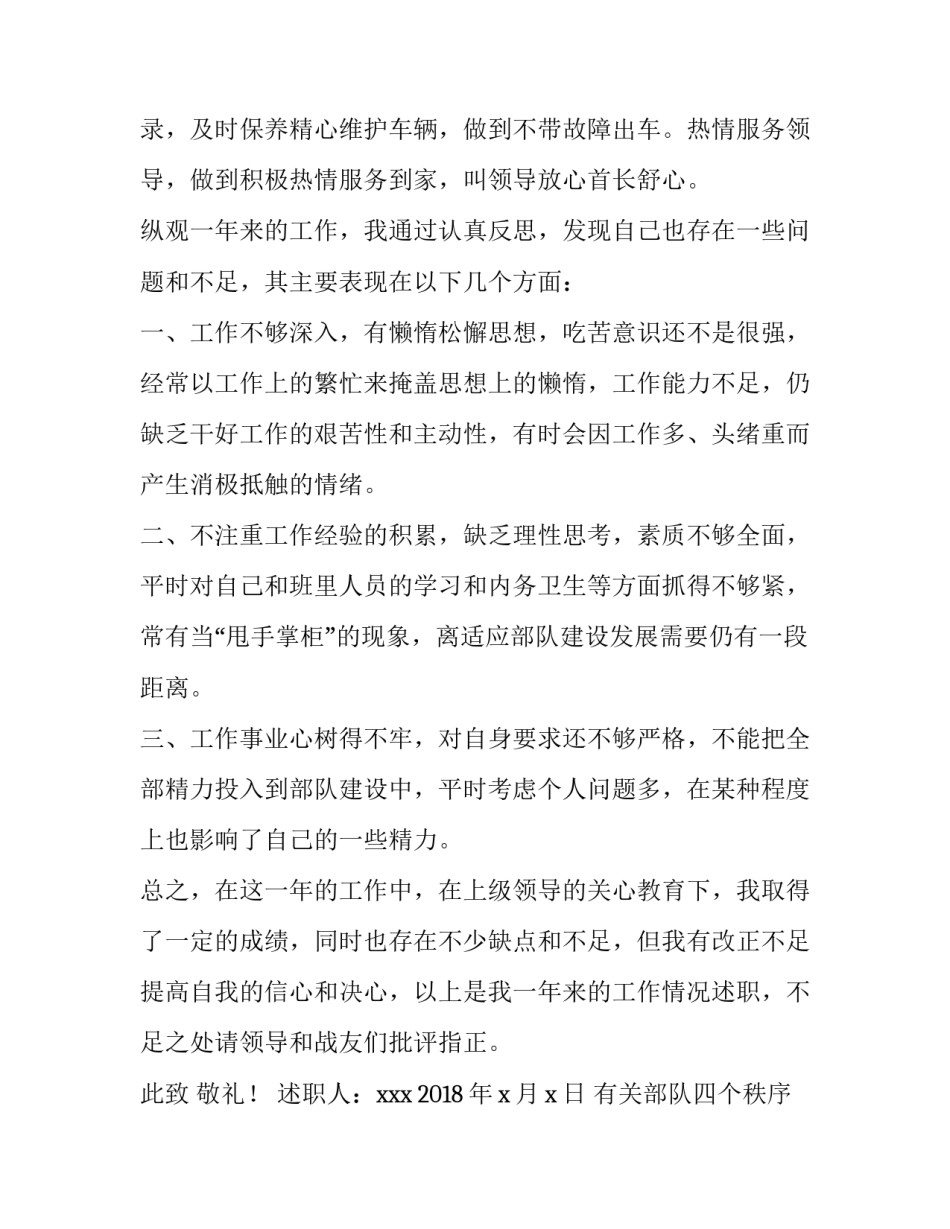 录，及时保养精心维护车辆，做到不带故障出车。热情服务领导，做到积极热情服务到家，叫领导放心首长舒心。

纵观一年来的工作，我通过认真反思，发现自己也存在一些问题和不足，其主要表现在以下几个方面：

一、工作不够深入，有懒惰松懈思想，吃苦意识还不是很强，经常以工作上的繁忙来掩盖思想上的懒惰，工作能力不足，仍缺乏干好工作的艰苦性和主动性，有时会因工作多、头绪重而产生消极抵触的情绪。

二、不注重工作经验的积累，缺乏理性思考，素质不够全面，平时对自己和班里人员的学习和内务卫生等方面抓得不够紧，常有当“甩手掌柜”的现象，离适应部队建设发展需要仍有一段距离。

三、工作事业心树得不牢，对自身要求还不够严格，不能把全部精力投入到部队建设中，平时考虑个人问题多，在某种程度上也影响了自己的一些精力。

总之，在这一年的工作中，在上级领导的关心教育下，我取得了一定的成绩，同时也存在不少缺点和不足，但我有改正不足提高自我的信心和决心，以上是我一年来的工作情况述职，不足之处请领导和战友们批评指正。

此致 敬礼！ 述职人：xxx 2018 年 x 月 x 日 有关部队四个秩序